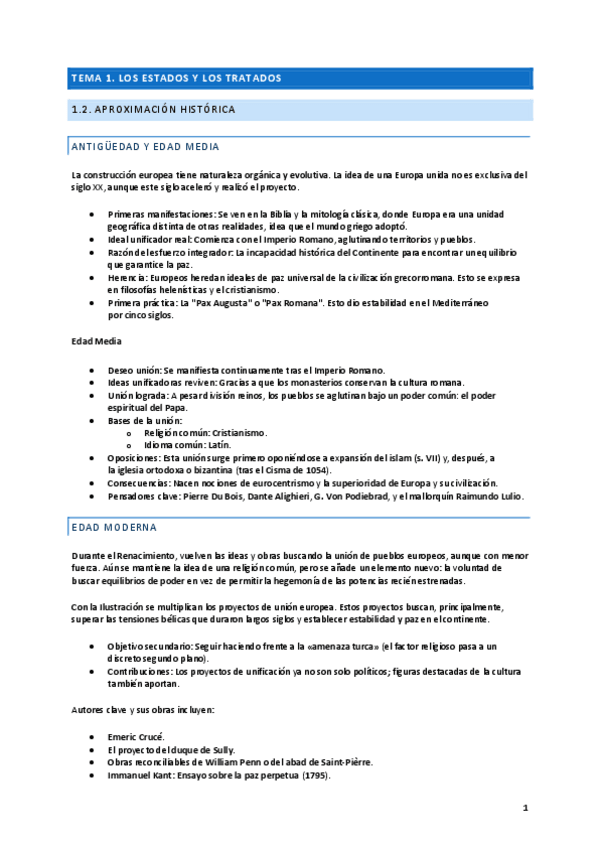 TEMA 1. LOS ESTADOS Y LOS TRATADOS

1.2. APROXIMACIÓN HISTÓRICA

ANTIGÜEDAD Y EDAD MEDIA

La construcción europea tiene naturaleza orgánica y evolutiva. La idea de una Europa unida no es exclusiva del siglo XX, aunque este siglo aceleró y realizó el proyecto.

- Primeras manifestaciones: Se ven en la Biblia y la mitología clásica, donde Europa era una unidad geográfica distinta de otras realidades, idea que el mundo griego adoptó.
- Ideal unificador real: Comienza con el Imperio Romano, aglutinando territorios y pueblos.
- Razón del esfuerzo integrador: La incapacidad histórica del Continente para encontrar un equilibrio que garantice la paz.
- Herencia: Europeos heredan ideales de paz universal de la civilización grecorromana. Esto se expresa en filosofías helenísticas y el cristianismo.
- Primera práctica: La "Pax Augusta" o "Pax Romana". Esto dio estabilidad en el Mediterráneo por cinco siglos.

Edad Media

- Deseo unión: Se manifiesta continuamente tras el Imperio Romano.
- Ideas unificadoras reviven: Gracias a que los monasterios conservan la cultura romana.
- Unión lograda: A pesar división reinos, los pueblos se aglutinan bajo un poder común: el poder espiritual del Papa.
- Bases de la unión:
  - Religión común: Cristianismo.
  - Idioma común: Latín.
- Oposiciones: Esta unión surge primero oponiéndose a expansión del islam (s. VII) y, después, a la iglesia ortodoxa o bizantina (tras el Cisma de 1054).
- Consecuencias: Nacen nociones de eurocentrismo y la superioridad de Europa y su civilización.
- Pensadores clave: Pierre Du Bois, Dante Alighieri, G. Von Podiebrad, y el mallorquín Raimundo Lulio.

EDAD MODERNA

Durante el Renacimiento, vuelven las ideas y obras buscando la unión de pueblos europeos, aunque con menor fuerza. Aún se mantiene la idea de una religión común, pero se añade un elemento nuevo: la voluntad de buscar equilibrios de poder en vez de permitir la hegemonía de las potencias recién estrenadas.

Con la Ilustración se multiplican los proyectos de unión europea. Estos proyectos buscan, principalmente, superar las tensiones bélicas que duraron largos siglos y establecer estabilidad y paz en el continente.

- Objetivo secundario: Seguir haciendo frente a la «amenaza turca» (el factor religioso pasa a un discreto segundo plano).
- Contribuciones: Los proyectos de unificación ya no son solo políticos; figuras destacadas de la cultura también aportan.

Autores clave y sus obras incluyen:

- Emeric Crucé.
- El proyecto del duque de Sully.
- Obras reconciliables de William Penn o del abad de Saint-Pièrre.
- Immanuel Kant: Ensayo sobre la paz perpetua (1795).

1